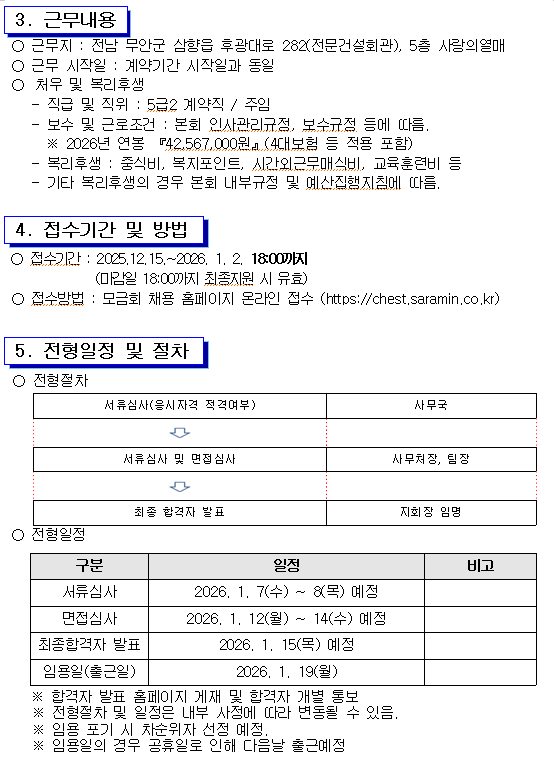 3. 근무내용

○ 근무지 : 전남 무안군 삼향읍 후광대로 282(전문건설회관), 5층 사랑의열매
○ 근무 시작일 : 계약기간 시작일과 동일
○ 처우 및 복리후생
- 직급 및 직위 : 5급2 계약직 / 주임
- 보수 및 근로조건 : 본회 인사관리규정, 보수규정 등에 따름.
※ 2026년 연봉 『42,567,000원』(4대보험 등 적용 포함)
- 복리후생 : 중식비, 복지포인트, 시간외근무매식비, 교육훈련비 등
- 기타 복리후생의 경우 본회 내부규정 및 예산집행지침에 따름.

4. 접수기간 및 방법

○ 접수기간 : 2025.12.15.~2026. 1. 2. 18:00까지
(마감일 18:00까지 최종지원 시 유효)
○ 접수방법 : 모금회 채용 홈페이지 온라인 접수 (https://chest.saramin.co.kr)

5. 전형일정 및 절차

○ 전형절차

| 서류심사(응시자격 적격여부) | 사무국 |
|---|---|
| 서류심사 및 면접심사 | 사무처장, 팀장 |
| 최종 합격자 발표 | 지회장 임명 |

○ 전형일정

| 구분 | 일정 | 비고 |
|---|---|---|
| 서류심사 | 2026. 1. 7(수) ~ 8(목) 예정 | |
| 면접심사 | 2026. 1. 12(월) ~ 14(수) 예정 | |
| 최종합격자 발표 | 2026. 1. 15(목) 예정 | |
| 임용일(출근일) | 2026. 1. 19(월) | |

※ 합격자 발표 홈페이지 게재 및 합격자 개별 통보
※ 전형절차 및 일정은 내부 사정에 따라 변동될 수 있음.
※ 임용 포기 시 차순위자 선정 예정.
※ 임용일의 경우 공휴일로 인해 다음날 출근예정